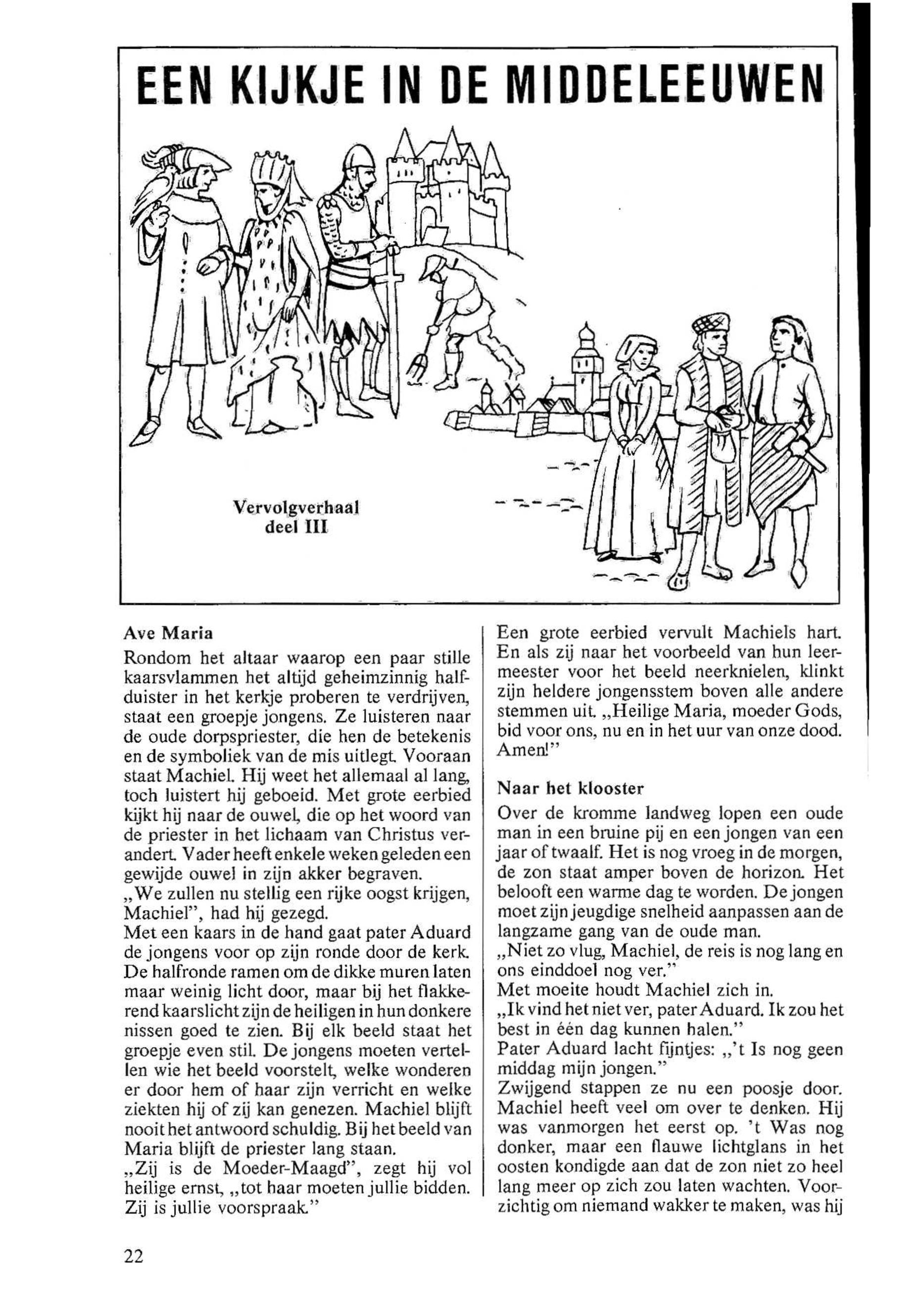 EEN KIJKJE IN DE MIDDELEEUWEN

Vervolgverhaal
deel III

Ave Maria

Rondom het altaar waarop een paar stille kaarsvlammen het altijd geheimzinnig halfduister in het kerkje proberen te verdrijven, staat een groepje jongens. Ze luisteren naar de oude dorpspriester, die hen de betekenis en de symboliek van de mis uitlegt. Vooraan staat Machiel. Hij weet het allemaal al lang, toch luistert hij geboeid. Met grote eerbied kijkt hij naar de ouwel, die op het woord van de priester in het lichaam van Christus verandert. Vader heeft enkele weken geleden een gewijde ouwel in zijn akker begraven.
„We zullen nu stellig een rijke oogst krijgen, Machiel", had hij gezegd.
Met een kaars in de hand gaat pater Aduard de jongens voor op zijn ronde door de kerk. De halfronde ramen om de dikke muren laten maar weinig licht door, maar bij het flakkerend kaarslicht zijn de heiligen in hun donkere nissen goed te zien. Bij elk beeld staat het groepje even stil. De jongens moeten vertellen wie het beeld voorstelt, welke wonderen er door hem of haar zijn verricht en welke ziekten hij of zij kan genezen. Machiel blijft nooit het antwoord schuldig. Bij het beeld van Maria blijft de priester lang staan.
„Zij is de Moeder-Maagd", zegt hij vol heilige ernst, „tot haar moeten jullie bidden. Zij is jullie voorspraak."

Een grote eerbied vervult Machiels hart. En als zij naar het voorbeeld van hun leermeester voor het beeld neerknielen, klinkt zijn heldere jongensstem boven alle andere stemmen uit. „Heilige Maria, moeder Gods, bid voor ons, nu en in het uur van onze dood. Amen!"

Naar het klooster

Over de kromme landweg lopen een oude man in een bruine pij en een jongen van een jaar of twaalf. Het is nog vroeg in de morgen, de zon staat amper boven de horizon. Het belooft een warme dag te worden. De jongen moet zijn jeugdige snelheid aanpassen aan de langzame gang van de oude man.
„Niet zo vlug, Machiel, de reis is nog lang en ons einddoel nog ver."
Met moeite houdt Machiel zich in.
„Ik vind het niet ver, pater Aduard. Ik zou het best in één dag kunnen halen."
Pater Aduard lacht fijntjes: „'t Is nog geen middag mijn jongen."
Zwijgend stappen ze nu een poosje door. Machiel heeft veel om over te denken. Hij was vanmorgen het eerst op. 't Was nog donker, maar een flauwe lichtglans in het oosten kondigde aan dat de zon niet zo heel lang meer op zich zou laten wachten. Voorzichtig om niemand wakker te maken, was hij

22